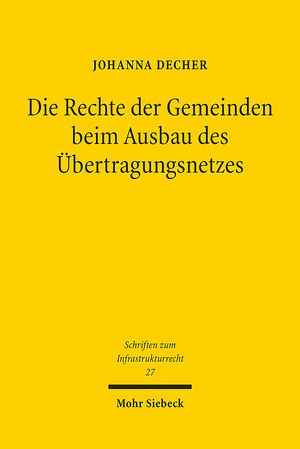 JOHANNA DECHER

Die Rechte der Gemeinden beim Ausbau des Übertragungsnetzes

Schriften zum Infrastrukturrecht 27

Mohr Siebeck